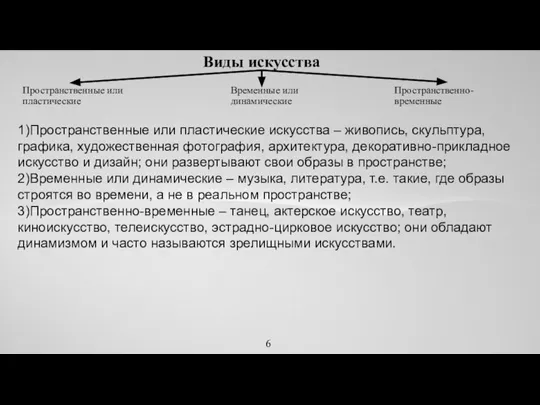 Виды искусства

Пространственные или пластические

Временные или динамические

Пространственно-временные

1)Пространственные или пластические искусства – живопись, скульптура, графика, художественная фотография, архитектура, декоративно-прикладное искусство и дизайн; они развертывают свои образы в пространстве;
2)Временные или динамические – музыка, литература, т.е. такие, где образы строятся во времени, а не в реальном пространстве;
3)Пространственно-временные – танец, актерское искусство, театр, киноискусство, телеискусство, эстрадно-цирковое искусство; они обладают динамизмом и часто называются зрелищными искусствами.

6